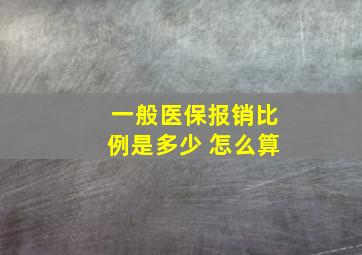 一般医保报销比例是多少 怎么算